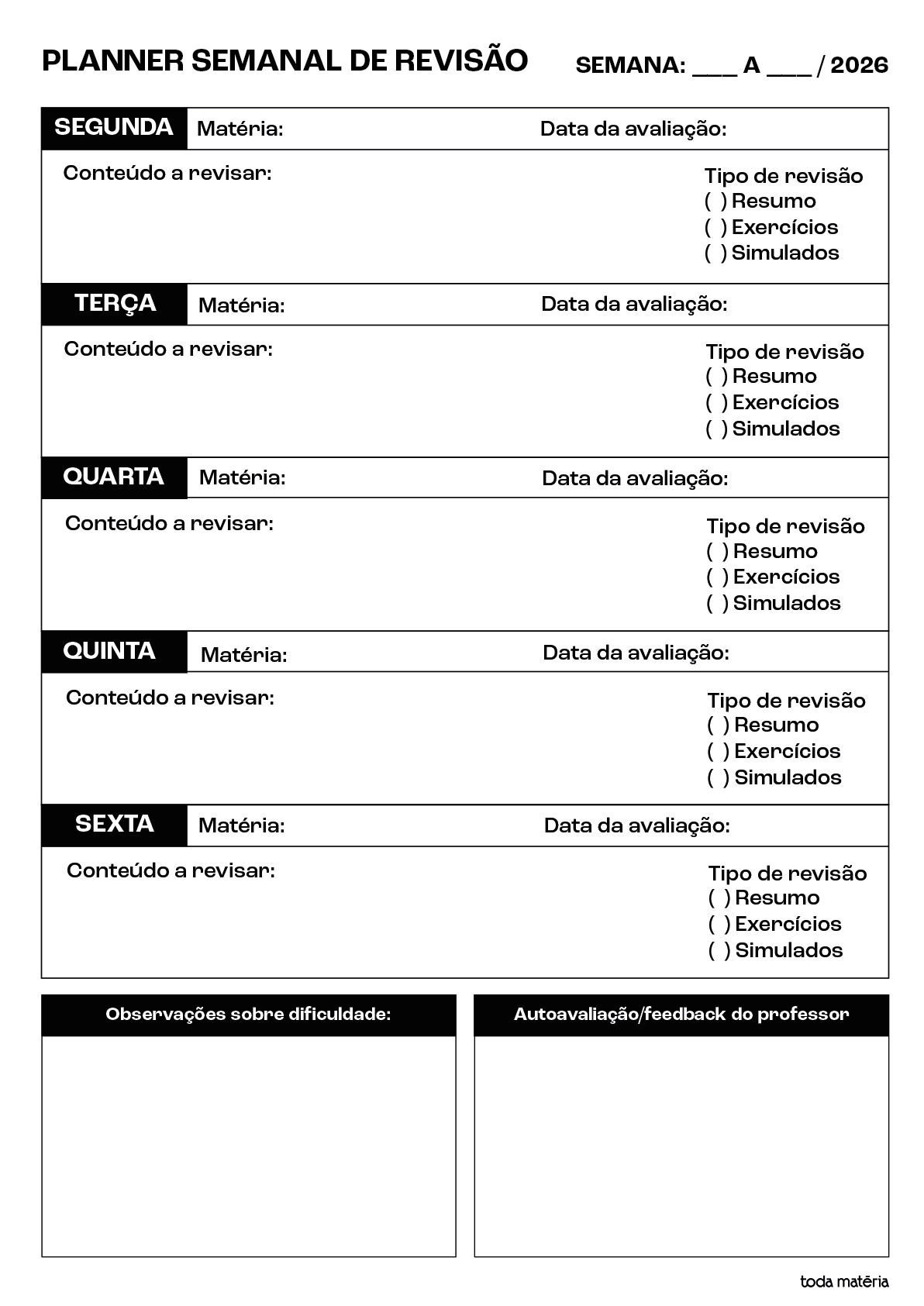 PLANNER SEMANAL DE REVISÃO

SEMANA: ___ A ___ / 2026

SEGUNDA Matéria: Data da avaliação:

Conteúdo a revisar:

Tipo de revisão
( ) Resumo
( ) Exercícios
( ) Simulados

TERÇA Matéria: Data da avaliação:

Conteúdo a revisar:

Tipo de revisão
( ) Resumo
( ) Exercícios
( ) Simulados

QUARTA Matéria: Data da avaliação:

Conteúdo a revisar:

Tipo de revisão
( ) Resumo
( ) Exercícios
( ) Simulados

QUINTA Matéria: Data da avaliação:

Conteúdo a revisar:

Tipo de revisão
( ) Resumo
( ) Exercícios
( ) Simulados

SEXTA Matéria: Data da avaliação:

Conteúdo a revisar:

Tipo de revisão
( ) Resumo
( ) Exercícios
( ) Simulados

Observações sobre dificuldade:

Autoavaliação/feedback do professor

toda matéria